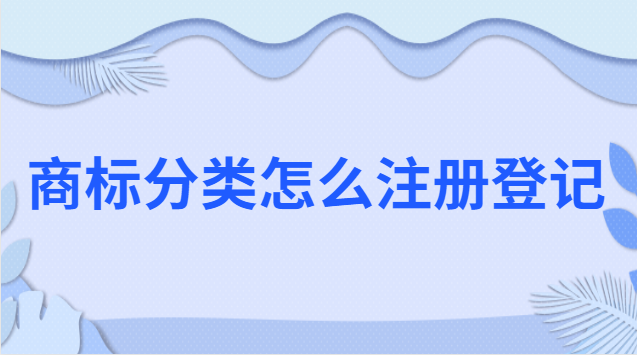 商标分类怎么注册登记